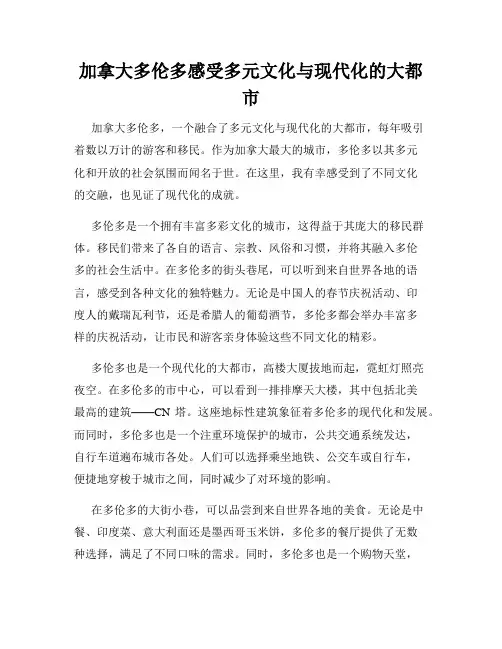 加拿大多伦多感受多元文化与现代化的大都市

加拿大多伦多，一个融合了多元文化与现代化的大都市，每年吸引着数以万计的游客和移民。作为加拿大最大的城市，多伦多以其多元化和开放的社会氛围而闻名于世。在这里，我有幸感受到了不同文化的交融，也见证了现代化的成就。

多伦多是一个拥有丰富多彩文化的城市，这得益于其庞大的移民群体。移民们带来了各自的语言、宗教、风俗和习惯，并将其融入多伦多的社会生活中。在多伦多的街头巷尾，可以听到来自世界各地的语言，感受到各种文化的独特魅力。无论是中国人的春节庆祝活动、印度人的戴瑞瓦利节，还是希腊人的葡萄酒节，多伦多都会举办丰富多样的庆祝活动，让市民和游客亲身体验这些不同文化的精彩。

多伦多也是一个现代化的大都市，高楼大厦拔地而起，霓虹灯照亮夜空。在多伦多的市中心，可以看到一排排摩天大楼，其中包括北美最高的建筑——CN 塔。这座地标性建筑象征着多伦多的现代化和发展。而同时，多伦多也是一个注重环境保护的城市，公共交通系统发达，自行车道遍布城市各处。人们可以选择乘坐地铁、公交车或自行车，便捷地穿梭于城市之间，同时减少了对环境的影响。

在多伦多的大街小巷，可以品尝到来自世界各地的美食。无论是中餐、印度菜、意大利面还是墨西哥玉米饼，多伦多的餐厅提供了无数种选择，满足了不同口味的需求。同时，多伦多也是一个购物天堂，